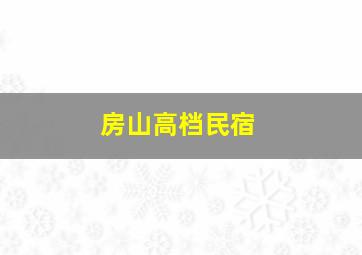 房山高档民宿